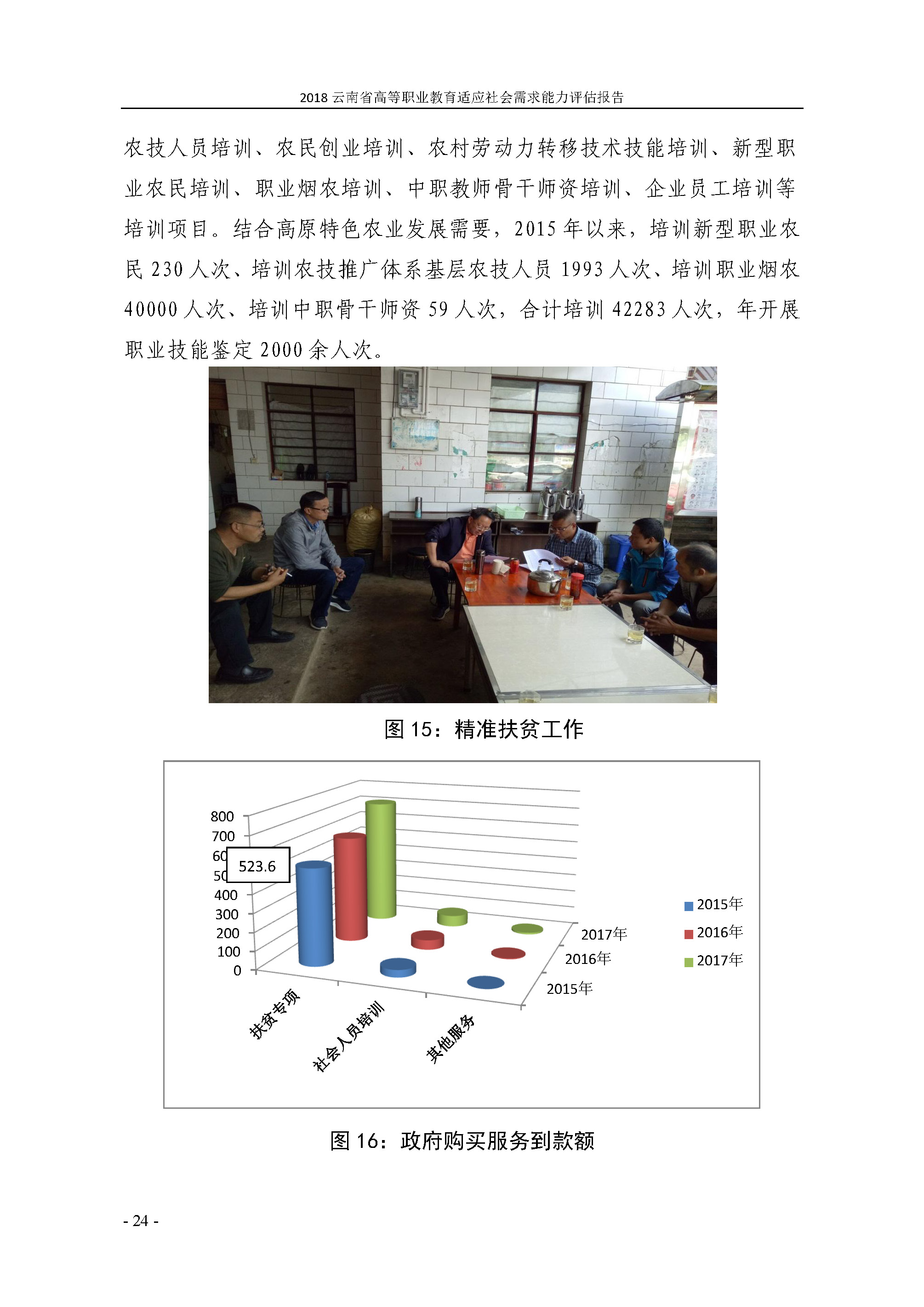 2018 云南省高等职业教育适应社会需求能力评估报告

农技人员培训、农民创业培训、农村劳动力转移技术技能培训、新型职业农民培训、职业烟农培训、中职教师骨干师资培训、企业员工培训等培训项目。结合高原特色农业发展需要，2015 年以来，培训新型职业农民 230 人次、培训农技推广体系基层农技人员 1993 人次、培训职业烟农 40000 人次、培训中职骨干师资 59 人次，合计培训 42283 人次，年开展职业技能鉴定 2000 余人次。

图 15：精准扶贫工作

800
700
60
50
523.6
400
300
200
100
0
扶贫专项
社会人员培训
其他服务
2017年
2016年
2015年
2015年
2016年
2017年

图 16：政府购买服务到款额

- 24 -